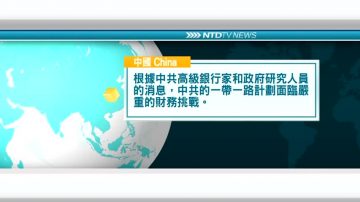 NTDTV NEWS

中國 China

根據中共高級銀行家和政府研究人員的消息，中共的一帶一路計劃面臨嚴重的財務挑戰。